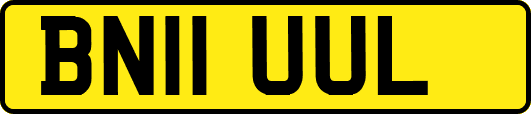 BN11 UUL